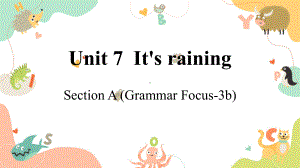 H

B

Y

Unit 7 It's raining

I

P

Section A (Grammar Focus-3b)

S

O

C